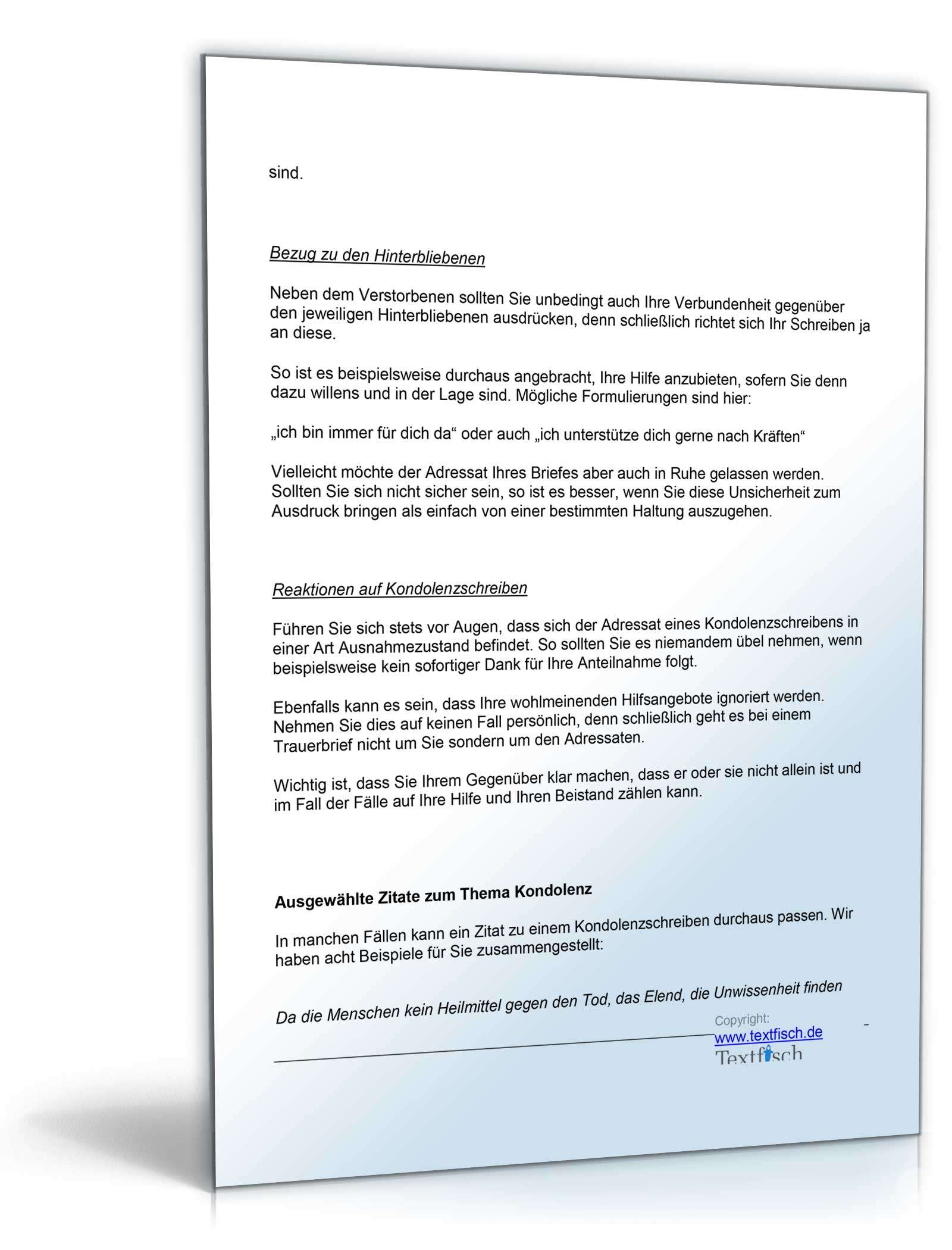 sind.

Bezug zu den Hinterbliebenen

Neben dem Verstorbenen sollten Sie unbedingt auch Ihre Verbundenheit gegenüber den jeweiligen Hinterbliebenen ausdrücken, denn schließlich richtet sich Ihr Schreiben ja an diese.

So ist es beispielsweise durchaus angebracht, Ihre Hilfe anzubieten, sofern Sie denn dazu willens und in der Lage sind. Mögliche Formulierungen sind hier:

„ich bin immer für dich da“ oder auch „ich unterstütze dich gerne nach Kräften“

Vielleicht möchte der Adressat Ihres Briefes aber auch in Ruhe gelassen werden. Sollten Sie sich nicht sicher sein, so ist es besser, wenn Sie diese Unsicherheit zum Ausdruck bringen als einfach von einer bestimmten Haltung auszugehen.

Reaktionen auf Kondolenzschreiben

Führen Sie sich stets vor Augen, dass sich der Adressat eines Kondolenzschreibens in einer Art Ausnahmezustand befindet. So sollten Sie es niemandem übel nehmen, wenn beispielsweise kein sofortiger Dank für Ihre Anteilnahme folgt.

Ebenfalls kann es sein, dass Ihre wohlmeinenden Hilfsangebote ignoriert werden. Nehmen Sie dies auf keinen Fall persönlich, denn schließlich geht es bei einem Trauerbrief nicht um Sie sondern um den Adressaten.

Wichtig ist, dass Sie Ihrem Gegenüber klar machen, dass er oder sie nicht allein ist und im Fall der Fälle auf Ihre Hilfe und Ihren Beistand zählen kann.

Ausgewählte Zitate zum Thema Kondolenz

In manchen Fällen kann ein Zitat zu einem Kondolenzschreiben durchaus passen. Wir haben acht Beispiele für Sie zusammengestellt:

Da die Menschen kein Heilmittel gegen den Tod, das Elend, die Unwissenheit finden

Copyright:
www.textfisch.de
Textfisch